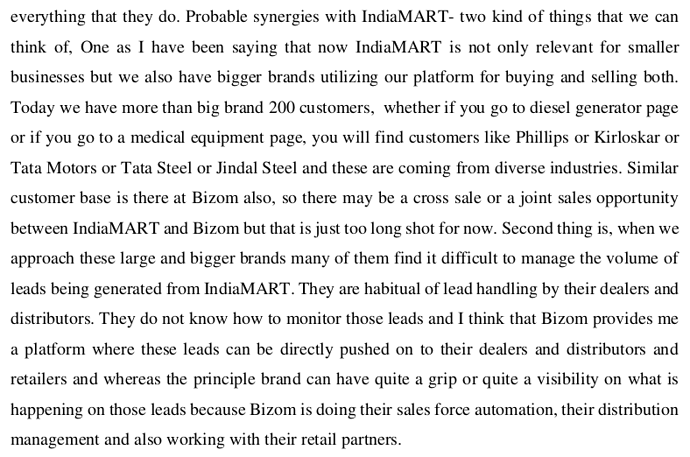 everything that they do. Probable synergies with IndiaMART- two kind of things that we can think of, One as I have been saying that now IndiaMART is not only relevant for smaller businesses but we also have bigger brands utilizing our platform for buying and selling both. Today we have more than big brand 200 customers, whether if you go to diesel generator page or if you go to a medical equipment page, you will find customers like Phillips or Kirloskar or Tata Motors or Tata Steel or Jindal Steel and these are coming from diverse industries. Similar customer base is there at Bizom also, so there may be a cross sale or a joint sales opportunity between IndiaMART and Bizom but that is just too long shot for now. Second thing is, when we approach these large and bigger brands many of them find it difficult to manage the volume of leads being generated from IndiaMART. They are habitual of lead handling by their dealers and distributors. They do not know how to monitor those leads and I think that Bizom provides me a platform where these leads can be directly pushed on to their dealers and distributors and retailers and whereas the principle brand can have quite a grip or quite a visibility on what is happening on those leads because Bizom is doing their sales force automation, their distribution management and also working with their retail partners.